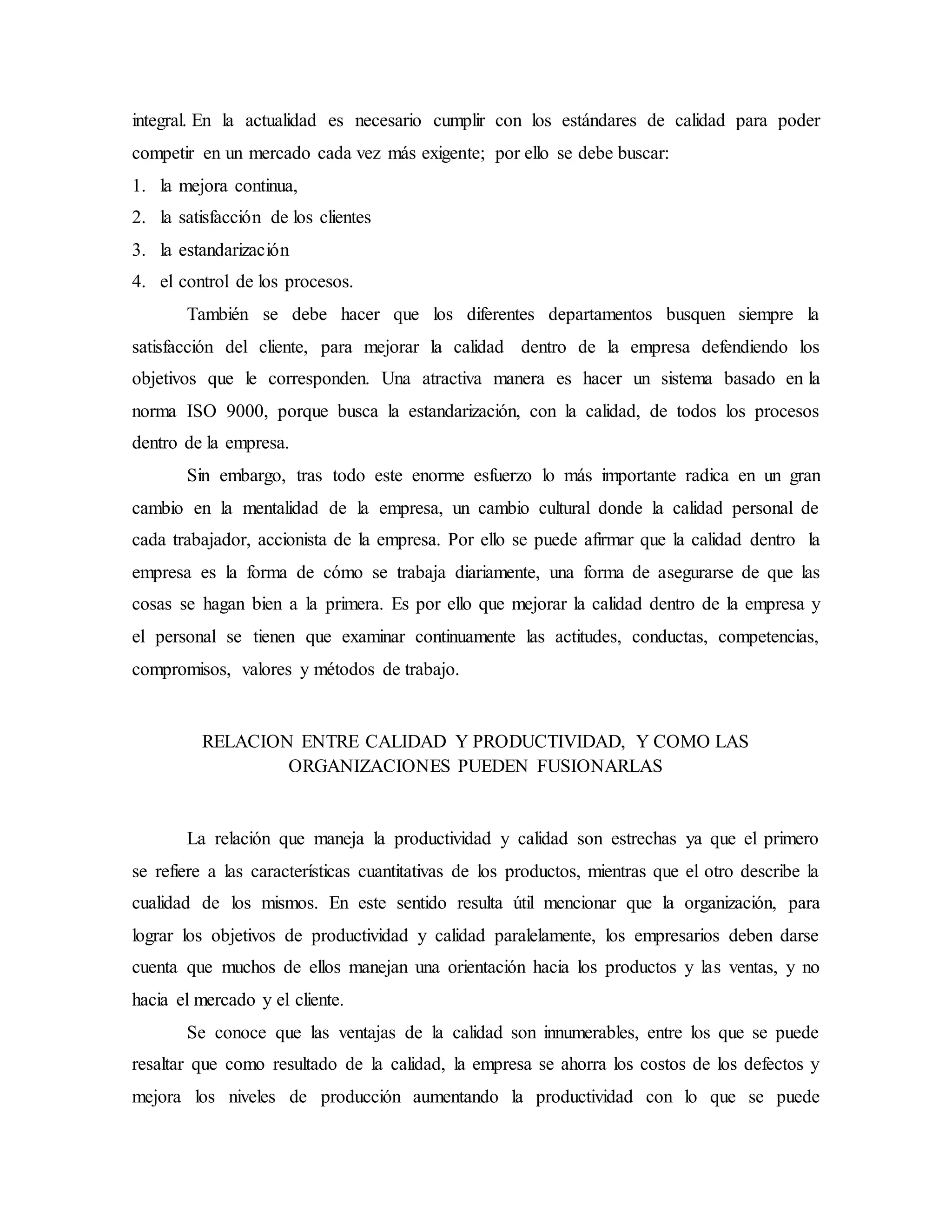 integral. En la actualidad es necesario cumplir con los estándares de calidad para poder competir en un mercado cada vez más exigente; por ello se debe buscar:

1. la mejora continua,
2. la satisfacción de los clientes
3. la estandarización
4. el control de los procesos.

También se debe hacer que los diferentes departamentos busquen siempre la satisfacción del cliente, para mejorar la calidad dentro de la empresa defendiendo los objetivos que le corresponden. Una atractiva manera es hacer un sistema basado en la norma ISO 9000, porque busca la estandarización, con la calidad, de todos los procesos dentro de la empresa.

Sin embargo, tras todo este enorme esfuerzo lo más importante radica en un gran cambio en la mentalidad de la empresa, un cambio cultural donde la calidad personal de cada trabajador, accionista de la empresa. Por ello se puede afirmar que la calidad dentro la empresa es la forma de cómo se trabaja diariamente, una forma de asegurarse de que las cosas se hagan bien a la primera. Es por ello que mejorar la calidad dentro de la empresa y el personal se tienen que examinar continuamente las actitudes, conductas, competencias, compromisos, valores y métodos de trabajo.

RELACION ENTRE CALIDAD Y PRODUCTIVIDAD, Y COMO LAS ORGANIZACIONES PUEDEN FUSIONARLAS

La relación que maneja la productividad y calidad son estrechas ya que el primero se refiere a las características cuantitativas de los productos, mientras que el otro describe la cualidad de los mismos. En este sentido resulta útil mencionar que la organización, para lograr los objetivos de productividad y calidad paralelamente, los empresarios deben darse cuenta que muchos de ellos manejan una orientación hacia los productos y las ventas, y no hacia el mercado y el cliente.

Se conoce que las ventajas de la calidad son innumerables, entre los que se puede resaltar que como resultado de la calidad, la empresa se ahorra los costos de los defectos y mejora los niveles de producción aumentando la productividad con lo que se puede